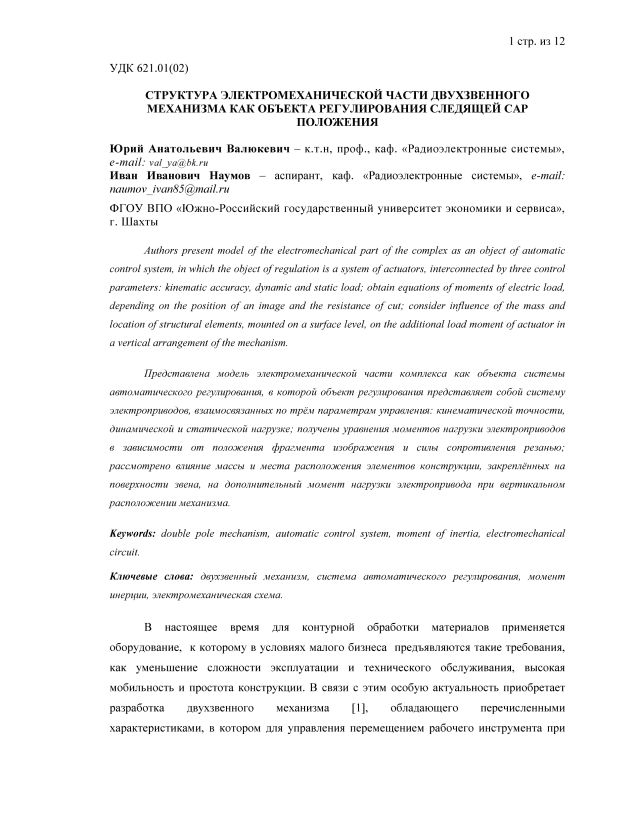 1 стр. из 12

УДК 621.01(02)

СТРУКТУРА ЭЛЕКТРОМЕХАНИЧЕСКОЙ ЧАСТИ ДВУХЗВЕННОГО МЕХАНИЗМА КАК ОБЪЕКТА РЕГУЛИРОВАНИЯ СЛЕДЯЩЕЙ САР ПОЛОЖЕНИЯ

Юрий Анатольевич Валюкевич – к.т.н, проф., каф. «Радиоэлектронные системы», e-mail: val_ya@bk.ru
Иван Иванович Наумов – аспирант, каф. «Радиоэлектронные системы», e-mail: naumov_ivan85@mail.ru

ФГОУ ВПО «Южно-Российский государственный университет экономики и сервиса», г. Шахты

Authors present model of the electromechanical part of the complex as an object of automatic control system, in which the object of regulation is a system of actuators, interconnected by three control parameters: kinematic accuracy, dynamic and static load; obtain equations of moments of electric load, depending on the position of an image and the resistance of cut; consider influence of the mass and location of structural elements, mounted on a surface level, on the additional load moment of actuator in a vertical arrangement of the mechanism.

Представлена модель электромеханической части комплекса как объекта системы автоматического регулирования, в которой объект регулирования представляет собой систему электроприводов, взаимосвязанных по трём параметрам управления: кинематической точности, динамической и статической нагрузке; получены уравнения моментов нагрузки электроприводов в зависимости от положения фрагмента изображения и силы сопротивления резанью; рассмотрено влияние массы и места расположения элементов конструкции, закреплённых на поверхности звена, на дополнительный момент нагрузки электропривода при вертикальном расположении механизма.

Keywords: double pole mechanism, automatic control system, moment of inertia, electromechanical circuit.

Ключевые слова: двухзвенный механизм, система автоматического регулирования, момент инерции, электромеханическая схема.

В настоящее время для контурной обработки материалов применяется оборудование, к которому в условиях малого бизнеса предъявляются такие требования, как уменьшение сложности эксплуатации и технического обслуживания, высокая мобильность и простота конструкции. В связи с этим особую актуальность приобретает разработка двухзвенного механизма [1], обладающего перечисленными характеристиками, в котором для управления перемещением рабочего инструмента при